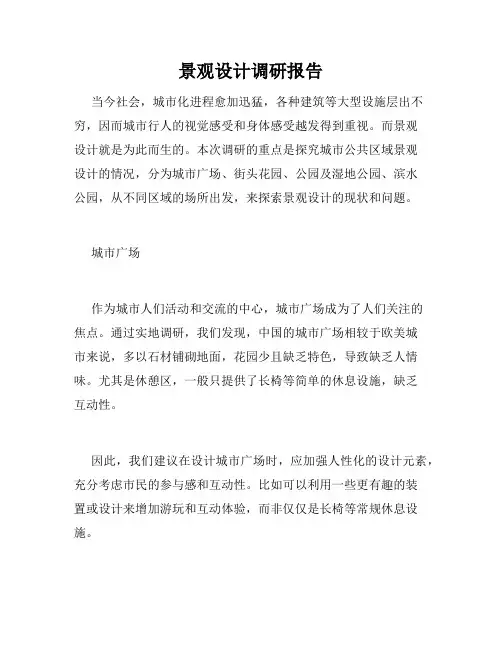 景观设计调研报告

当今社会，城市化进程愈加迅猛，各种建筑等大型设施层出不穷，因而城市行人的视觉感受和身体感受越发得到重视。而景观设计就是为此而生的。本次调研的重点是探究城市公共区域景观设计的情况，分为城市广场、街头花园、公园及湿地公园、滨水公园，从不同区域的场所出发，来探索景观设计的现状和问题。

城市广场

作为城市人们活动和交流的中心，城市广场成为了人们关注的焦点。通过实地调研，我们发现，中国的城市广场相较于欧美城市来说，多以石材铺砌地面，花园少且缺乏特色，导致缺乏人情味。尤其是休憩区，一般只提供了长椅等简单的休息设施，缺乏互动性。

因此，我们建议在设计城市广场时，应加强人性化的设计元素，充分考虑市民的参与感和互动性。比如可以利用一些更有趣的装置或设计来增加游玩和互动体验，而非仅仅是长椅等常规休息设施。